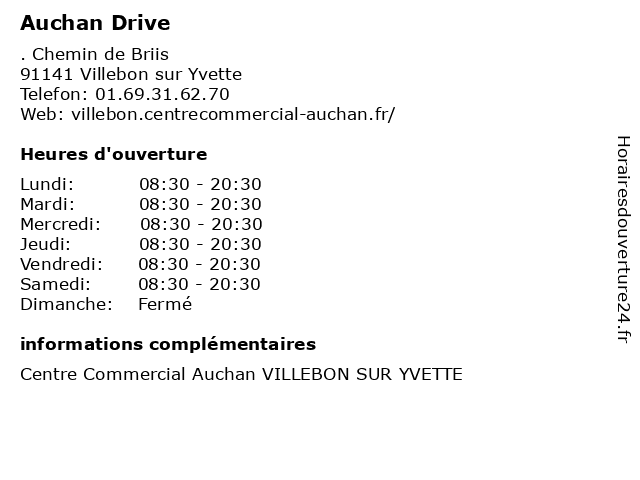 Auchan Drive

. Chemin de Briis
91141 Villebon sur Yvette
Telefon: 01.69.31.62.70
Web: villebon.centrecommercial-auchan.fr/

Heures d'ouverture

Lundi: 08:30 - 20:30
Mardi: 08:30 - 20:30
Mercredi: 08:30 - 20:30
Jeudi: 08:30 - 20:30
Vendredi: 08:30 - 20:30
Samedi: 08:30 - 20:30
Dimanche: Fermé

informations complémentaires

Centre Commercial Auchan VILLEBON SUR YVETTE

Horairesdouverture24.fr